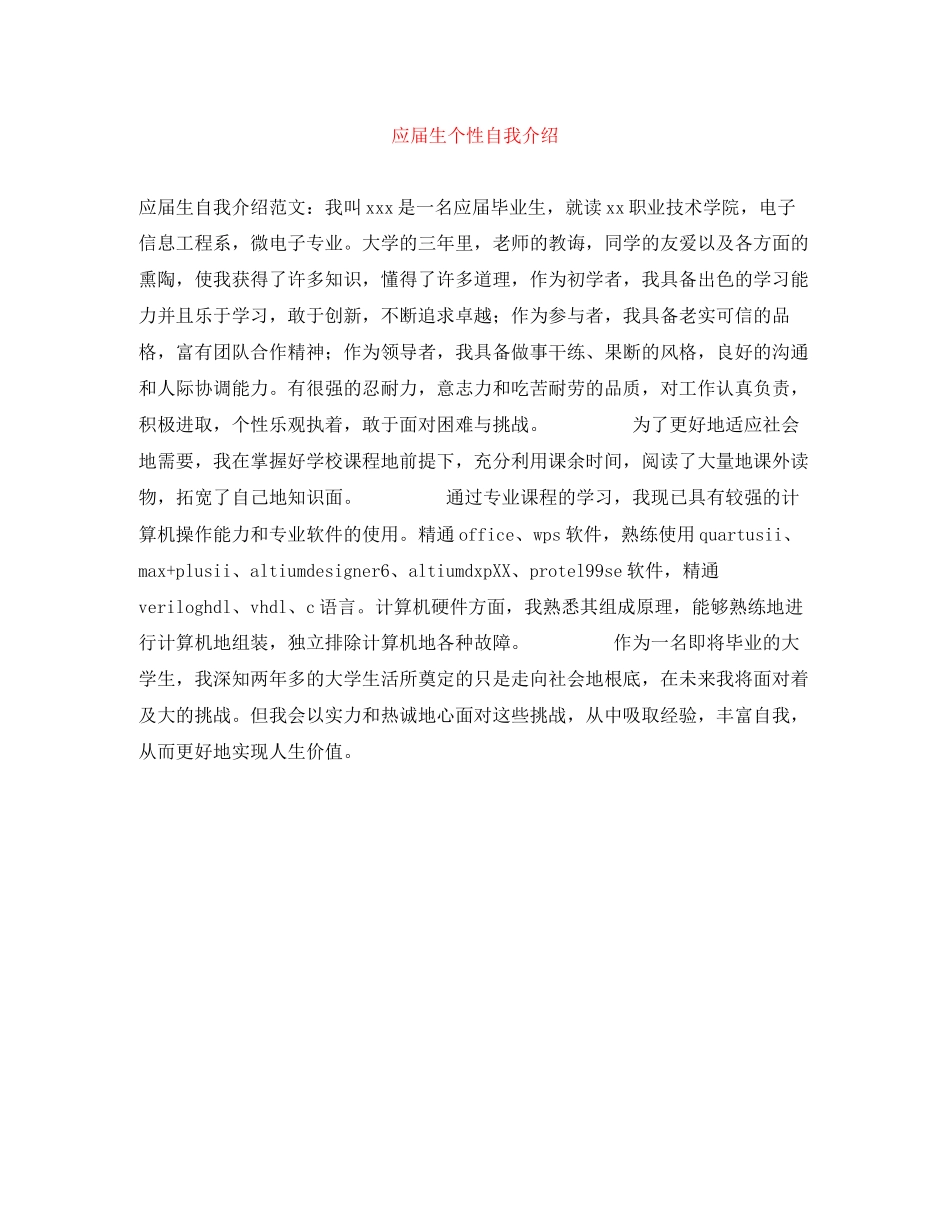 应届生个性自我介绍

应届生自我介绍范文：我叫xxx是一名应届毕业生，就读xx职业技术学院，电子信息工程系，微电子专业。大学的三年里，老师的教诲，同学的友爱以及各方面的熏陶，使我获得了许多知识，懂得了许多道理，作为初学者，我具备出色的学习能力并且乐于学习，敢于创新，不断追求卓越；作为参与者，我具备老实可信的品格，富有团队合作精神；作为领导者，我具备做事干练、果断的风格，良好的沟通和人际协调能力。有很强的忍耐力，意志力和吃苦耐劳的品质，对工作认真负责，积极进取，个性乐观执着，敢于面对困难与挑战。 为了更好地适应社会地需要，我在掌握好学校课程地前提下，充分利用课余时间，阅读了大量地课外读物，拓宽了自己地知识面。 通过专业课程的学习，我现已具有较强的计算机操作能力和专业软件的使用。精通office、wps软件，熟练使用quartusii、max+plusii、altiumdesigner6、altiumdxpXX、protel99se软件，精通veriloghdl、vhdl、c语言。计算机硬件方面，我熟悉其组成原理，能够熟练地进行计算机地组装，独立排除计算机地各种故障。 作为一名即将毕业的大学生，我深知两年多的大学生活所奠定的只是走向社会地根底，在未来我将面对着及大的挑战。但我会以实力和热诚地心面对这些挑战，从中吸取经验，丰富自我，从而更好地实现人生价值。